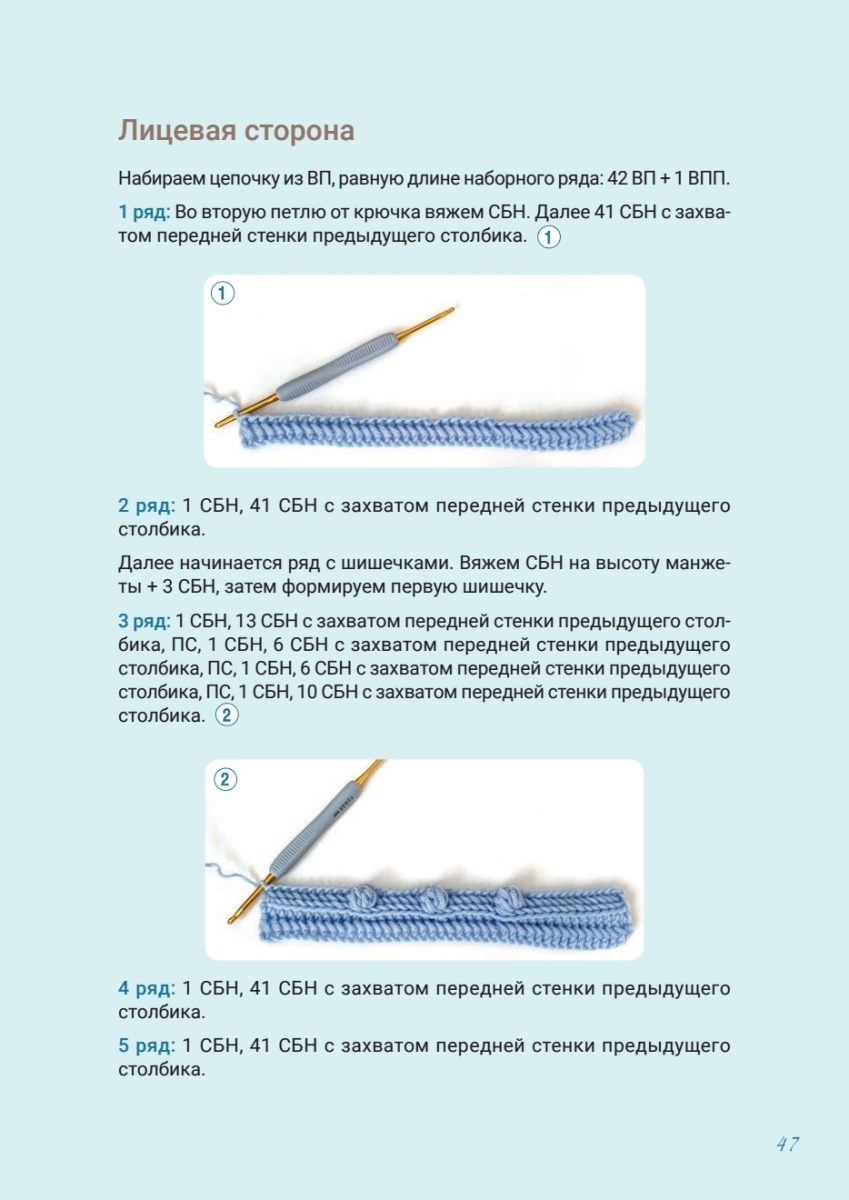 Лицевая сторона

Набираем цепочку из ВП, равную длине наборного ряда: 42 ВП + 1 ВПП.

1 ряд: Во вторую петлю от крючка вяжем СБН. Далее 41 СБН с захватом передней стенки предыдущего столбика. 1

1

2 ряд: 1 СБН, 41 СБН с захватом передней стенки предыдущего столбика.

Далее начинается ряд с шишечками. Вяжем СБН на высоту манжеты + 3 СБН, затем формируем первую шишечку.

3 ряд: 1 СБН, 13 СБН с захватом передней стенки предыдущего столбика, ПС, 1 СБН, 6 СБН с захватом передней стенки предыдущего столбика, ПС, 1 СБН, 6 СБН с захватом передней стенки предыдущего столбика, ПС, 1 СБН, 10 СБН с захватом передней стенки предыдущего столбика. 2

2

4 ряд: 1 СБН, 41 СБН с захватом передней стенки предыдущего столбика.

5 ряд: 1 СБН, 41 СБН с захватом передней стенки предыдущего столбика.

47